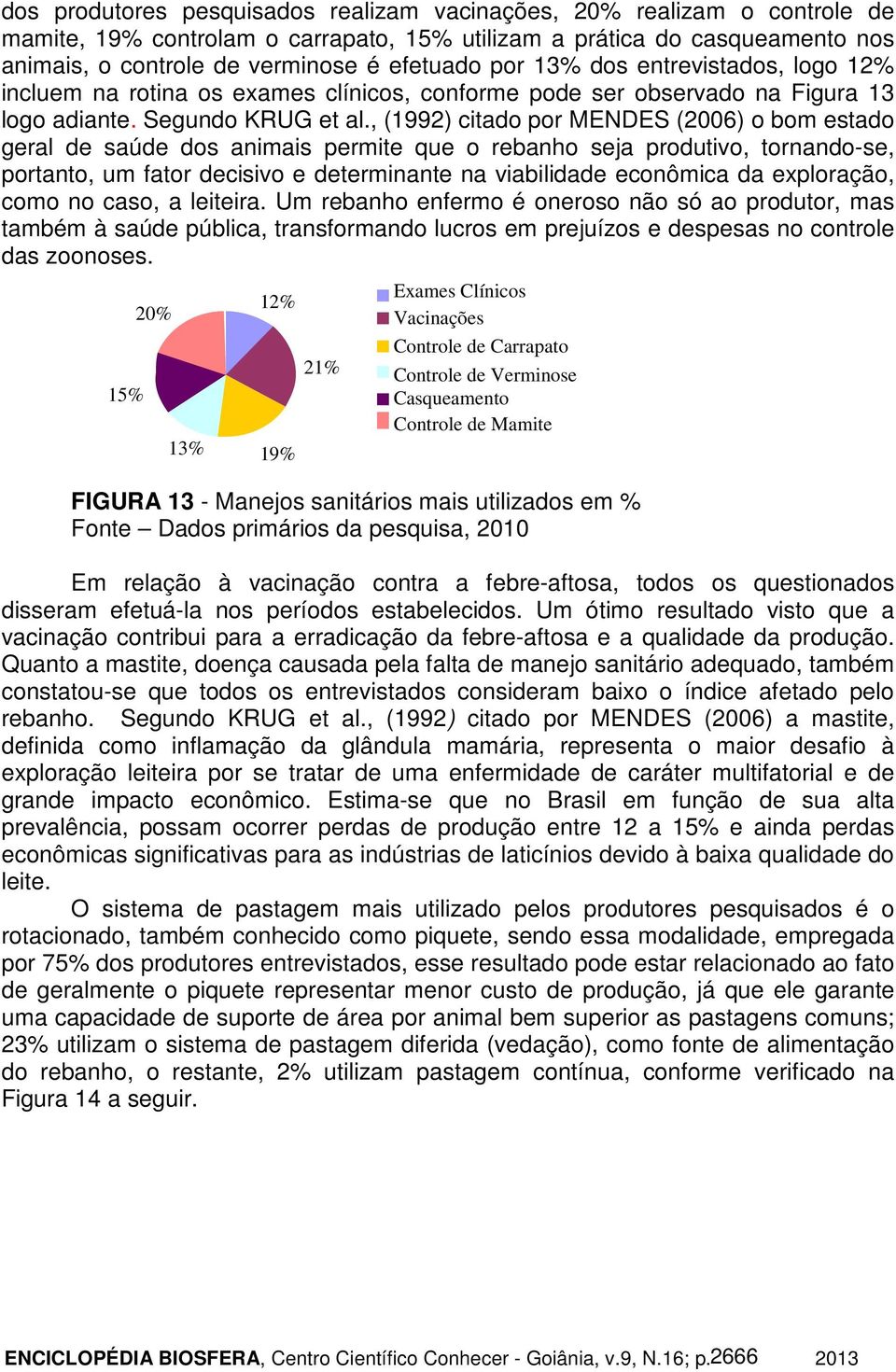 dos produtores pesquisados realizam vacinações, 20% realizam o controle de mamite, 19% controlam o carrapato, 15% utilizam a prática do casqueamento nos animais, o controle de verminose é efetuado por 13% dos entrevistados, logo 12% incluem na rotina os exames clínicos, conforme pode ser observado na Figura 13 logo adiante. Segundo KRUG et al., (1992) citado por MENDES (2006) o bom estado geral de saúde dos animais permite que o rebanho seja produtivo, tornando-se, portanto, um fator decisivo e determinante na viabilidade econômica da exploração, como no caso, a leiteira. Um rebanho enfermo é oneroso não só ao produtor, mas também à saúde pública, transformando lucros em prejuízos e despesas no controle das zoonoses.

20%
12%
21%
15%
13%
19%

Exames Clínicos
Vacinações
Controle de Carrapato
Controle de Verminose
Casqueamento
Controle de Mamite

FIGURA 13 - Manejos sanitários mais utilizados em %
Fonte – Dados primários da pesquisa, 2010

Em relação à vacinação contra a febre-aftosa, todos os questionados disseram efetuá-la nos períodos estabelecidos. Um ótimo resultado visto que a vacinação contribui para a erradicação da febre-aftosa e a qualidade da produção. Quanto a mastite, doença causada pela falta de manejo sanitário adequado, também constatou-se que todos os entrevistados consideram baixo o índice afetado pelo rebanho. Segundo KRUG et al., (1992) citado por MENDES (2006) a mastite, definida como inflamação da glândula mamária, representa o maior desafio à exploração leiteira por se tratar de uma enfermidade de caráter multifatorial e de grande impacto econômico. Estima-se que no Brasil em função de sua alta prevalência, possam ocorrer perdas de produção entre 12 a 15% e ainda perdas econômicas significativas para as indústrias de laticínios devido à baixa qualidade do leite.

O sistema de pastagem mais utilizado pelos produtores pesquisados é o rotacionado, também conhecido como piquete, sendo essa modalidade, empregada por 75% dos produtores entrevistados, esse resultado pode estar relacionado ao fato de geralmente o piquete representar menor custo de produção, já que ele garante uma capacidade de suporte de área por animal bem superior as pastagens comuns; 23% utilizam o sistema de pastagem diferida (vedação), como fonte de alimentação do rebanho, o restante, 2% utilizam pastagem contínua, conforme verificado na Figura 14 a seguir.

ENCICLOPÉDIA BIOSFERA, Centro Científico Conhecer - Goiânia, v.9, N.16; p.2666 2013